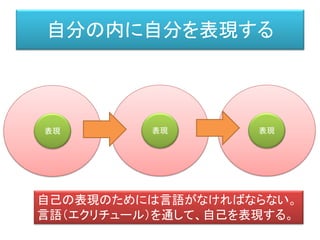 自分の内に自分を表現する

表現

表現

表現

自己の表現のためには言語がなければならない。
言語（エクリチュール）を通して、自己を表現する。